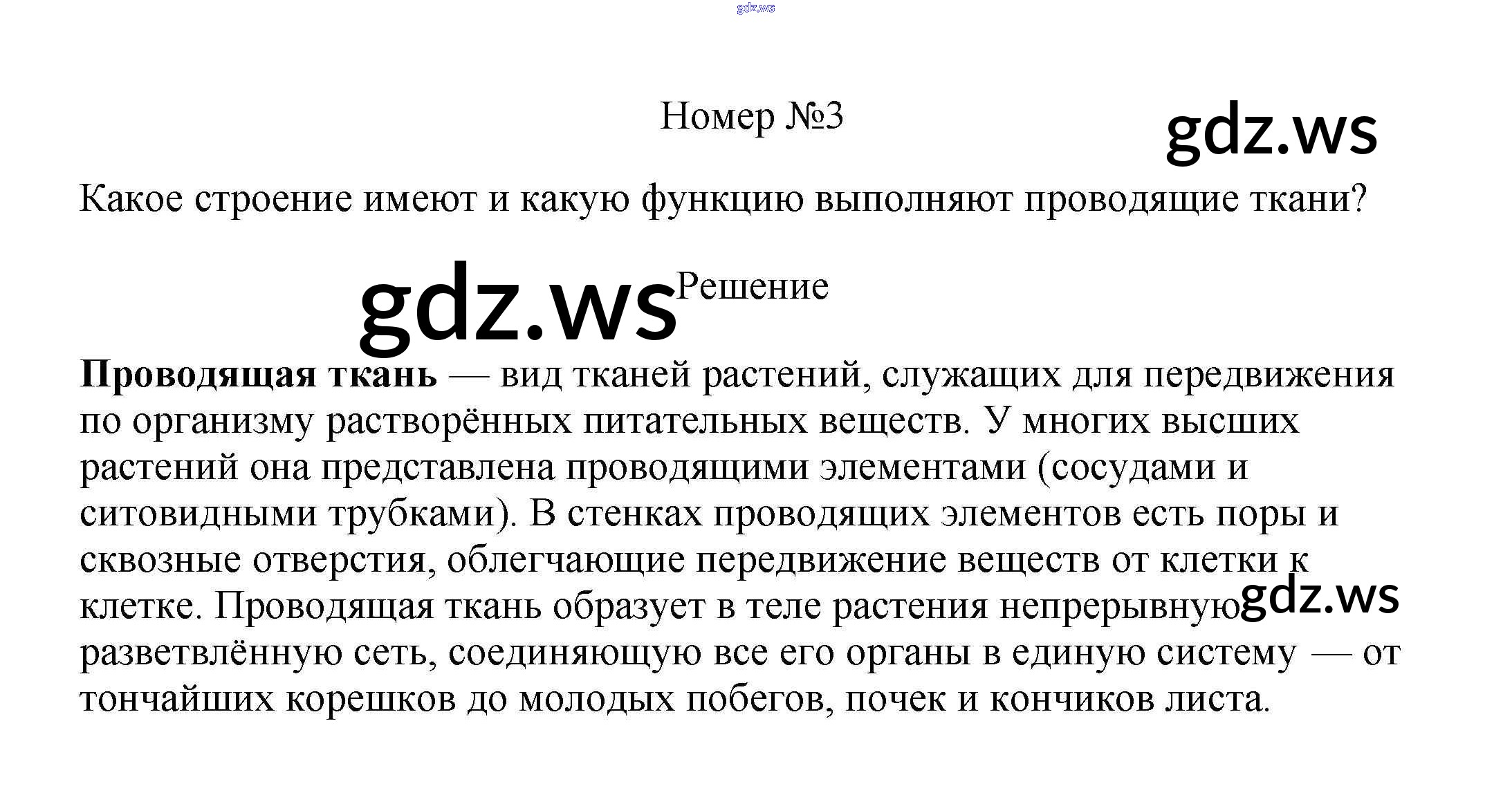 Номер №3

Какое строение имеют и какую функцию выполняют проводящие ткани?

Решение

Проводящая ткань — вид тканей растений, служащих для передвижения по организму растворённых питательных веществ. У многих высших растений она представлена проводящими элементами (сосудами и ситовидными трубками). В стенках проводящих элементов есть поры и сквозные отверстия, облегчающие передвижение веществ от клетки к клетке. Проводящая ткань образует в теле растения непрерывную разветвлённую сеть, соединяющую все его органы в единую систему — от тончайших корешков до молодых побегов, почек и кончиков листа.

gdz.ws